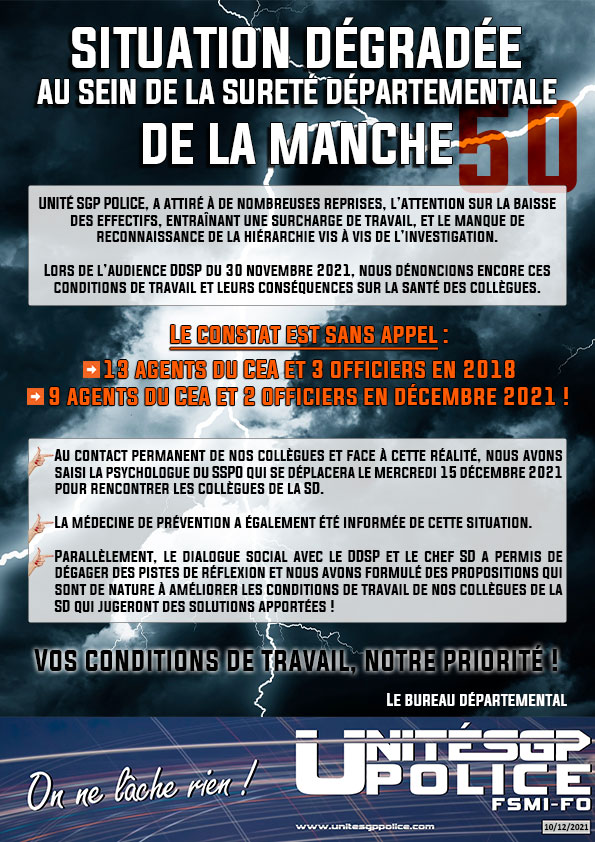 SITUATION DÉGRADÉE
AU SEIN DE LA SURETÉ DÉPARTEMENTALE
DE LA MANCHE

SD

UNITÉ SGP POLICE, A ATTIRÉ À DE NOMBREUSES REPRISES, L'ATTENTION SUR LA BAISSE DES EFFECTIFS, ENTRAÎNANT UNE SURCHARGE DE TRAVAIL, ET LE MANQUE DE RECONNAISSANCE DE LA HIÉRARCHIE VIS À VIS DE L'INVESTIGATION.

LORS DE L'AUDIENCE DDSP DU 30 NOVEMBRE 2021, NOUS DÉNONCIONS ENCORE CES CONDITIONS DE TRAVAIL ET LEURS CONSÉQUENCES SUR LA SANTÉ DES COLLÈGUES.

LE CONSTAT EST SANS APPEL :
13 AGENTS DU CEA ET 3 OFFICIERS EN 2018
9 AGENTS DU CEA ET 2 OFFICIERS EN DÉCEMBRE 2021 !

AU CONTACT PERMANENT DE NOS COLLÈGUES ET FACE À CETTE RÉALITÉ, NOUS AVONS SAISI LA PSYCHOLOGUE DU SSPO QUI SE DÉPLACERA LE MERCREDI 15 DÉCEMBRE 2021 POUR RENCONTRER LES COLLÈGUES DE LA SD.

LA MÉDECINE DE PRÉVENTION A ÉGALEMENT ÉTÉ INFORMÉE DE CETTE SITUATION.

PARALLÈLEMENT, LE DIALOGUE SOCIAL AVEC LE DDSP ET LE CHEF SD A PERMIS DE DÉGAGER DES PISTES DE RÉFLEXION ET NOUS AVONS FORMULÉ DES PROPOSITIONS QUI SONT DE NATURE À AMÉLIORER LES CONDITIONS DE TRAVAIL DE NOS COLLÈGUES DE LA SD QUI JUGERONT DES SOLUTIONS APPORTÉES !

VOS CONDITIONS DE TRAVAIL, NOTRE PRIORITÉ !

LE BUREAU DÉPARTEMENTAL

On ne lâche rien !

UNITÉ SGP POLICE
FSMI-FO

www.unitesgppolice.com

10/12/2021